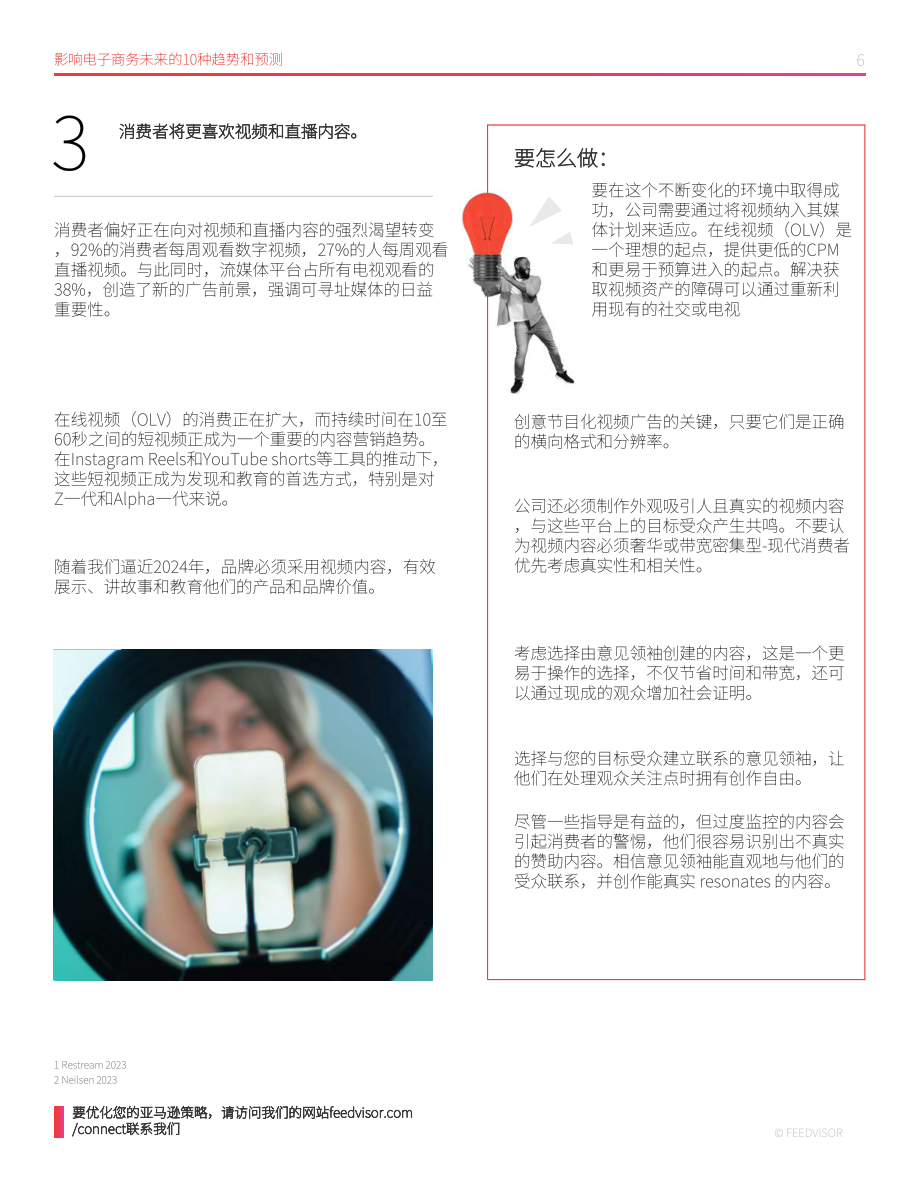 影响电子商务未来的10种趋势和预测

6

3

消费者将更喜欢视频和直播内容。

消费者偏好正在向对视频和直播内容的强烈渴望转变，92%的消费者每周观看数字视频，27%的人每周观看直播视频。与此同时，流媒体平台占所有电视观看的38%，创造了新的广告前景，强调可寻址媒体的日益重要性。

在线视频（OLV）的消费正在扩大，而持续时间在10至60秒之间的短视频正成为一个重要的内容营销趋势。在Instagram Reels和YouTube shorts等工具的推动下，这些短视频正成为发现和教育的首选方式，特别是对Z一代和Alpha一代来说。

随着我们逼近2024年，品牌必须采用视频内容，有效展示、讲故事和教育他们的产品和品牌价值。

要怎么做：

要在这个不断变化的环境中取得成功，公司需要通过将视频纳入其媒体计划来适应。在线视频（OLV）是一个理想的起点，提供更低的CPM和更易于预算进入的起点。解决获取视频资产的障碍可以通过重新利用现有的社交或电视

创意节目化视频广告的关键，只要它们是正确的横向格式和分辨率。

公司还必须制作外观吸引人且真实的视频内容，与这些平台上的目标受众产生共鸣。不要认为视频内容必须奢华或带宽密集型-现代消费者优先考虑真实性和相关性。

考虑选择由意见领袖创建的内容，这是一个更易于操作的选择，不仅节省时间和带宽，还可以通过现成的观众增加社会证明。

选择与您的目标受众建立联系的意见领袖，让他们在处理观众关注点时拥有创作自由。

尽管一些指导是有益的，但过度监控的内容会引起消费者的警惕，他们很容易识别出不真实的赞助内容。相信意见领袖能直观地与他们的受众联系，并创作能真实 resonates 的内容。

1 Restream 2023
2 Neilsen 2023

要优化您的亚马逊策略，请访问我们的网站feedvisor.com/connect联系我们

© FEEDVISOR